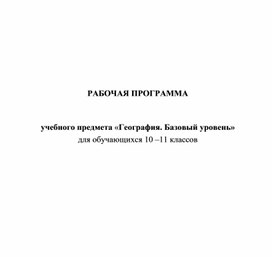 РАБОЧАЯ ПРОГРАММА

учебного предмета «География. Базовый уровень»
для обучающихся 10 –11 классов